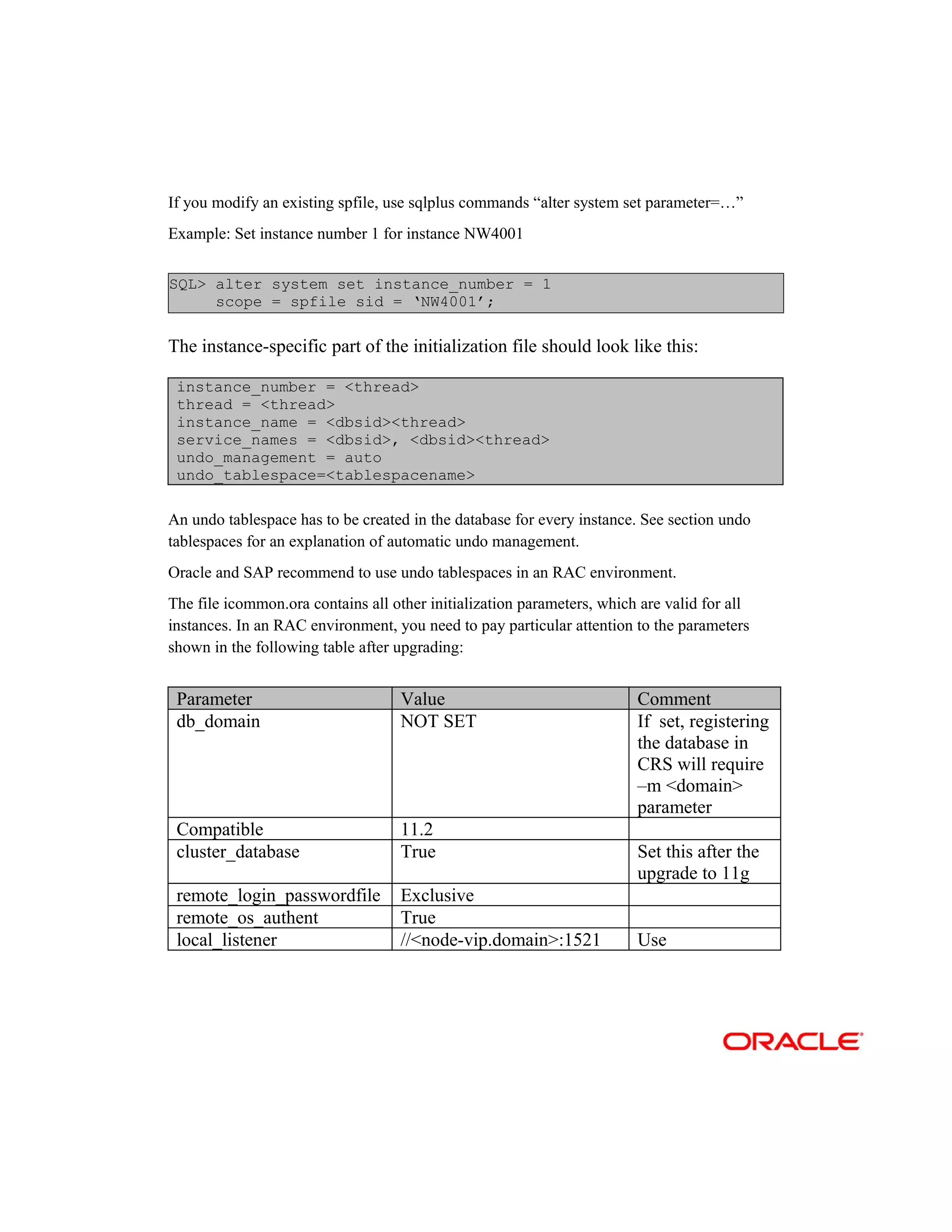 If you modify an existing spfile, use sqlplus commands “alter system set parameter=…”

Example: Set instance number 1 for instance NW4001

SQL> alter system set instance_number = 1
     scope = spfile sid = ‘NW4001’;

The instance-specific part of the initialization file should look like this:

instance_number = <thread>
thread = <thread>
instance_name = <dbsid><thread>
service_names = <dbsid>, <dbsid><thread>
undo_management = auto
undo_tablespace=<tablespacename>

An undo tablespace has to be created in the database for every instance. See section undo tablespaces for an explanation of automatic undo management.

Oracle and SAP recommend to use undo tablespaces in an RAC environment.

The file icommon.ora contains all other initialization parameters, which are valid for all instances. In an RAC environment, you need to pay particular attention to the parameters shown in the following table after upgrading:

| Parameter | Value | Comment |
|---|---|---|
| db_domain | NOT SET | If set, registering the database in CRS will require –m <domain> parameter |
| Compatible | 11.2 | |
| cluster_database | True | Set this after the upgrade to 11g |
| remote_login_passwordfile | Exclusive | |
| remote_os_authent | True | |
| local_listener | //<node-vip.domain>:1521 | Use |

ORACLE